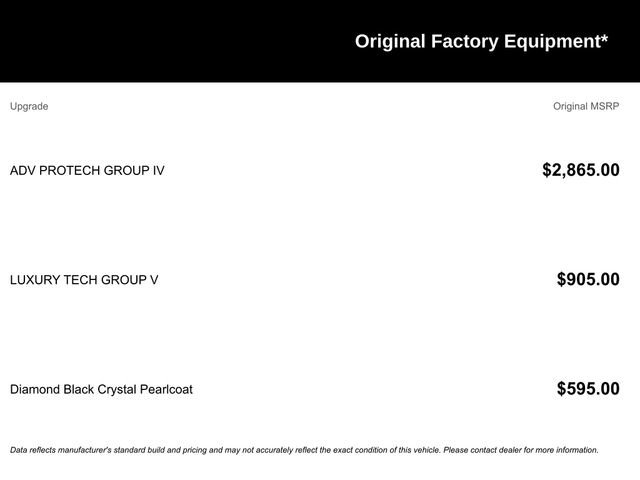 Original Factory Equipment*

| Upgrade | Original MSRP |
|---|---|
| ADV PROTECH GROUP IV | $2,865.00 |
| LUXURY TECH GROUP V | $905.00 |
| Diamond Black Crystal Pearlcoat | $595.00 |

Data reflects manufacturer's standard build and pricing and may not accurately reflect the exact condition of this vehicle. Please contact dealer for more information.